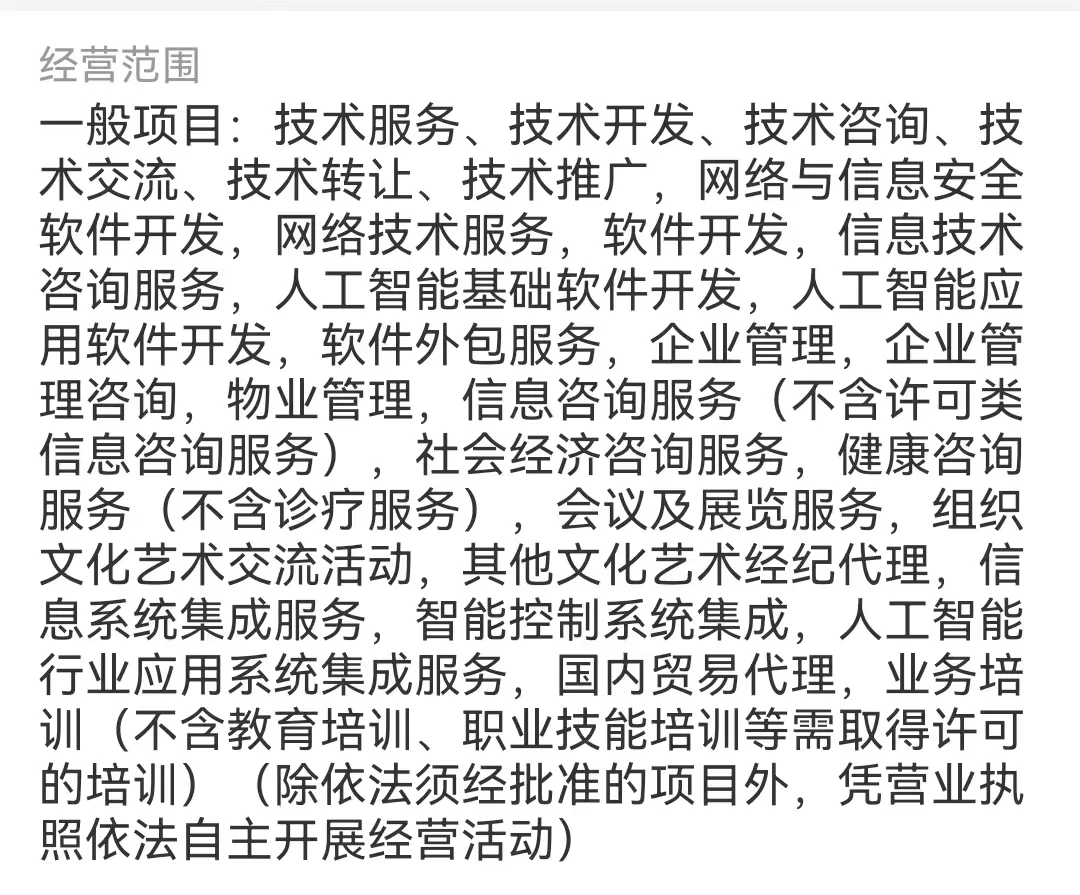 经营范围

一般项目：技术服务、技术开发、技术咨询、技术交流、技术转让、技术推广，网络与信息安全软件开发，网络技术服务，软件开发，信息技术咨询服务，人工智能基础软件开发，人工智能应用软件开发，软件外包服务，企业管理，企业管理咨询，物业管理，信息咨询服务（不含许可类信息咨询服务），社会经济咨询服务，健康咨询服务（不含诊疗服务），会议及展览服务，组织文化艺术交流活动，其他文化艺术经纪代理，信息系统集成服务，智能控制系统集成，人工智能行业应用系统集成服务，国内贸易代理，业务培训（不含教育培训、职业技能培训等需取得许可的培训）（除依法须经批准的项目外，凭营业执照依法自主开展经营活动）